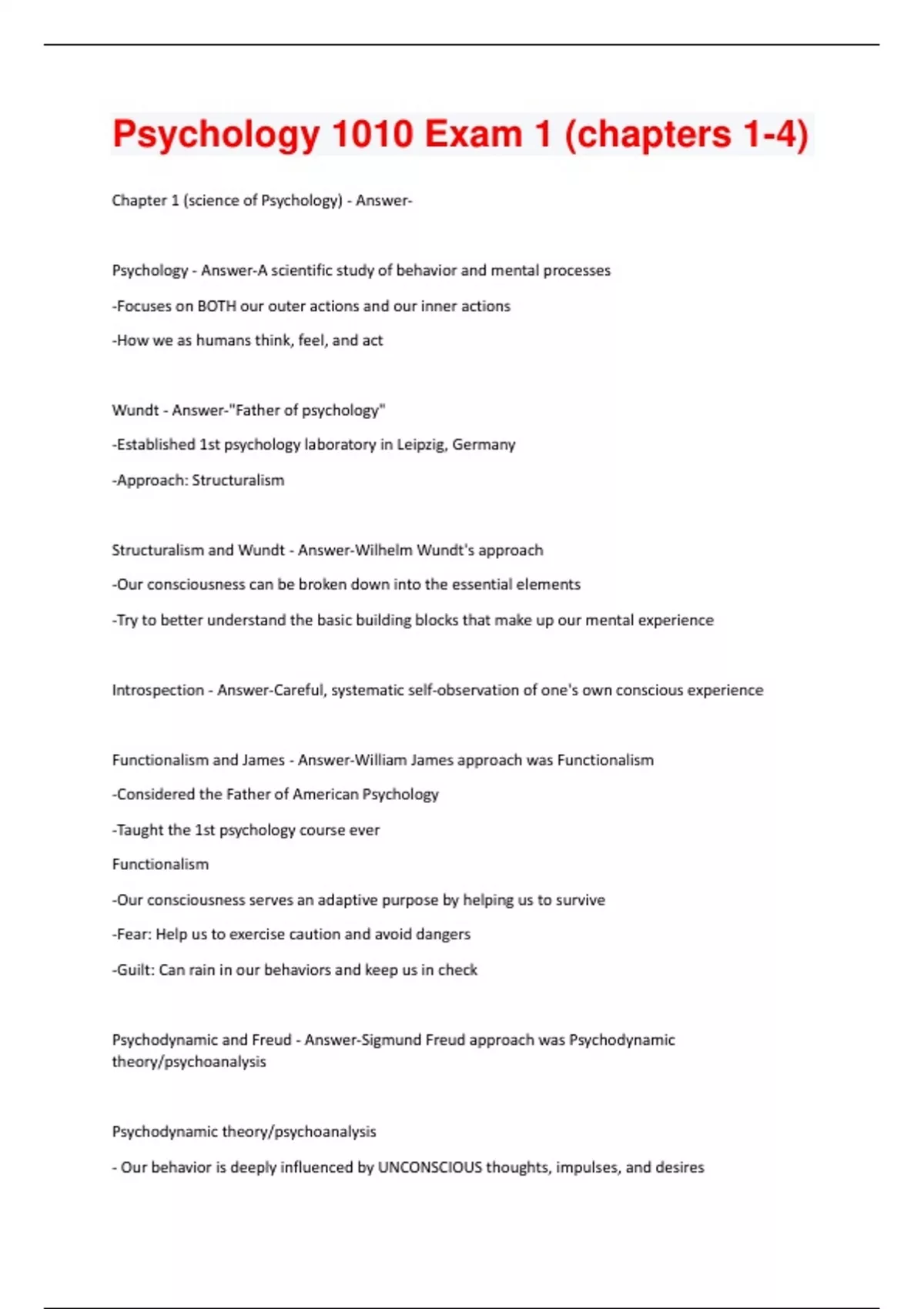 Psychology 1010 Exam 1 (chapters 1-4)

Chapter 1 (science of Psychology) - Answer-

Psychology - Answer-A scientific study of behavior and mental processes

-Focuses on BOTH our outer actions and our inner actions

-How we as humans think, feel, and act

Wundt - Answer-"Father of psychology"

-Established 1st psychology laboratory in Leipzig, Germany

-Approach: Structuralism

Structuralism and Wundt - Answer-Wilhelm Wundt's approach

-Our consciousness can be broken down into the essential elements

-Try to better understand the basic building blocks that make up our mental experience

Introspection - Answer-Careful, systematic self-observation of one's own conscious experience

Functionalism and James - Answer-William James approach was Functionalism

-Considered the Father of American Psychology

-Taught the 1st psychology course ever

Functionalism

-Our consciousness serves an adaptive purpose by helping us to survive

-Fear: Help us to exercise caution and avoid dangers

-Guilt: Can rain in our behaviors and keep us in check

Psychodynamic and Freud - Answer-Sigmund Freud approach was Psychodynamic theory/psychoanalysis

Psychodynamic theory/psychoanalysis

- Our behavior is deeply influenced by UNCONSCIOUS thoughts, impulses, and desires